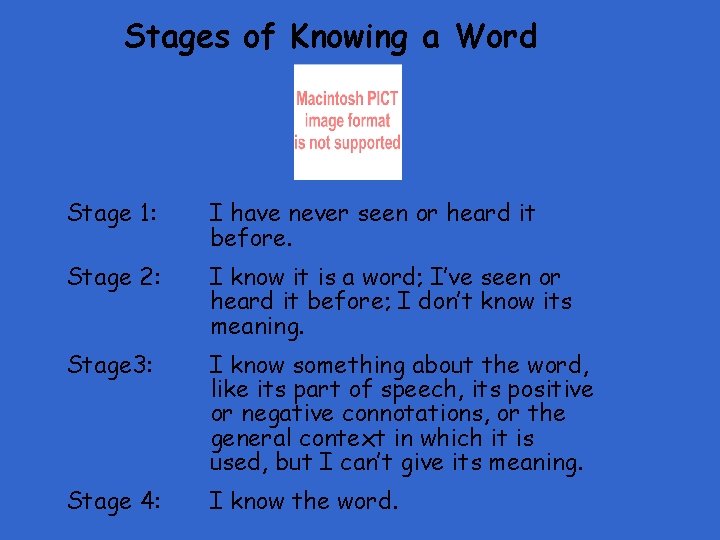 Stages of Knowing a Word

Macintosh PICT image format is not supported

Stage 1: I have never seen or heard it before.

Stage 2: I know it is a word; I've seen or heard it before; I don't know its meaning.

Stage3: I know something about the word, like its part of speech, its positive or negative connotations, or the general context in which it is used, but I can't give its meaning.

Stage 4: I know the word.